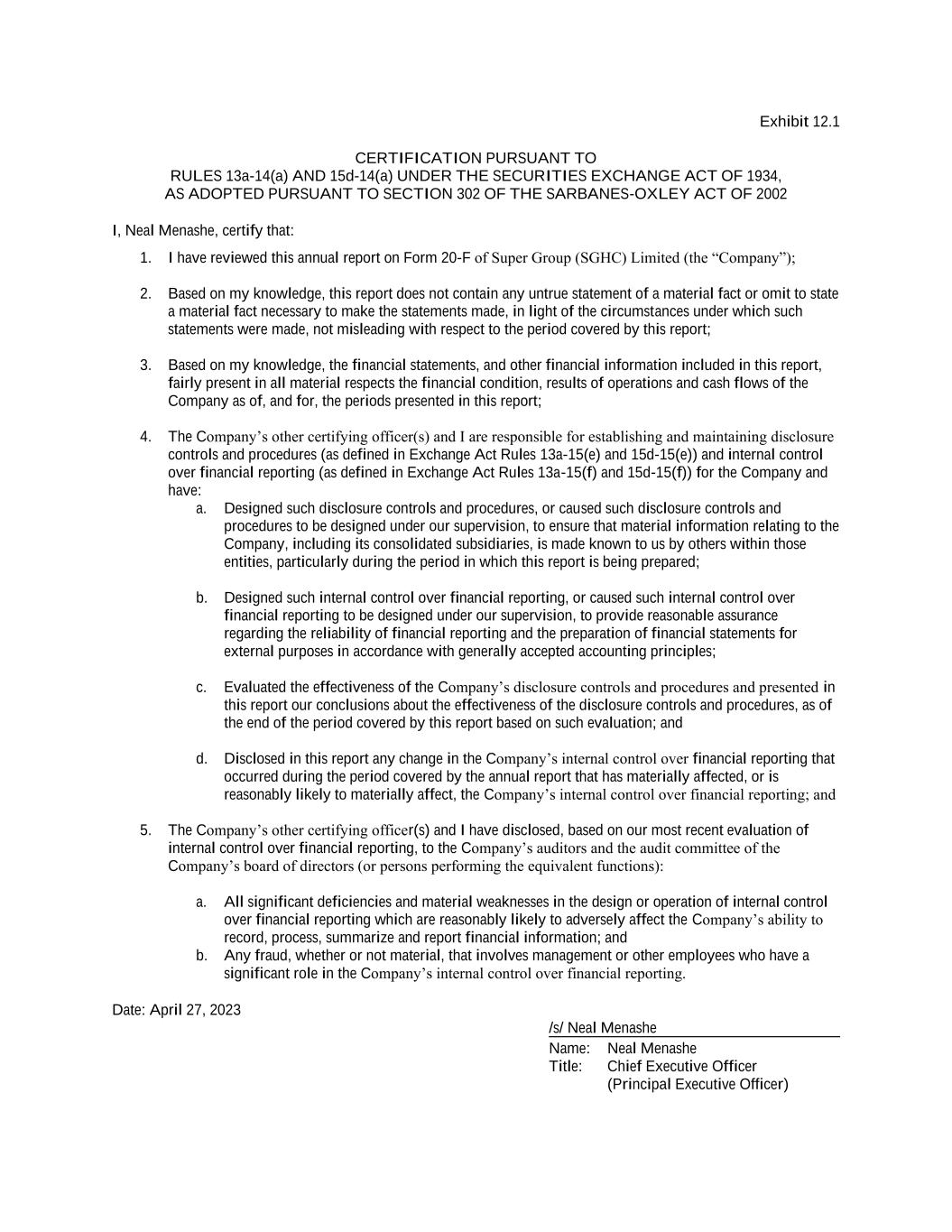 Exhibit 12.1

CERTIFICATION PURSUANT TO
RULES 13a-14(a) AND 15d-14(a) UNDER THE SECURITIES EXCHANGE ACT OF 1934,
AS ADOPTED PURSUANT TO SECTION 302 OF THE SARBANES-OXLEY ACT OF 2002

I, Neal Menashe, certify that:

1. I have reviewed this annual report on Form 20-F of Super Group (SGHC) Limited (the “Company”);

2. Based on my knowledge, this report does not contain any untrue statement of a material fact or omit to state a material fact necessary to make the statements made, in light of the circumstances under which such statements were made, not misleading with respect to the period covered by this report;

3. Based on my knowledge, the financial statements, and other financial information included in this report, fairly present in all material respects the financial condition, results of operations and cash flows of the Company as of, and for, the periods presented in this report;

4. The Company’s other certifying officer(s) and I are responsible for establishing and maintaining disclosure controls and procedures (as defined in Exchange Act Rules 13a-15(e) and 15d-15(e)) and internal control over financial reporting (as defined in Exchange Act Rules 13a-15(f) and 15d-15(f)) for the Company and have:

a. Designed such disclosure controls and procedures, or caused such disclosure controls and procedures to be designed under our supervision, to ensure that material information relating to the Company, including its consolidated subsidiaries, is made known to us by others within those entities, particularly during the period in which this report is being prepared;

b. Designed such internal control over financial reporting, or caused such internal control over financial reporting to be designed under our supervision, to provide reasonable assurance regarding the reliability of financial reporting and the preparation of financial statements for external purposes in accordance with generally accepted accounting principles;

c. Evaluated the effectiveness of the Company’s disclosure controls and procedures and presented in this report our conclusions about the effectiveness of the disclosure controls and procedures, as of the end of the period covered by this report based on such evaluation; and

d. Disclosed in this report any change in the Company’s internal control over financial reporting that occurred during the period covered by the annual report that has materially affected, or is reasonably likely to materially affect, the Company’s internal control over financial reporting; and

5. The Company’s other certifying officer(s) and I have disclosed, based on our most recent evaluation of internal control over financial reporting, to the Company’s auditors and the audit committee of the Company’s board of directors (or persons performing the equivalent functions):

a. All significant deficiencies and material weaknesses in the design or operation of internal control over financial reporting which are reasonably likely to adversely affect the Company’s ability to record, process, summarize and report financial information; and
b. Any fraud, whether or not material, that involves management or other employees who have a significant role in the Company’s internal control over financial reporting.

Date: April 27, 2023

/s/ Neal Menashe
Name: Neal Menashe
Title: Chief Executive Officer
(Principal Executive Officer)